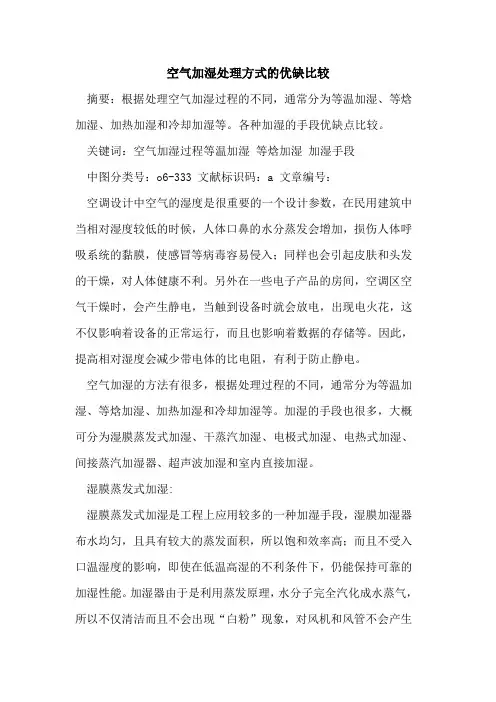 空气加湿处理方式的优缺比较

摘要：根据处理空气加湿过程的不同，通常分为等温加湿、等焓加湿、加热加湿和冷却加湿等。各种加湿的手段优缺点比较。

关键词：空气加湿过程等温加湿 等焓加湿 加湿手段

中图分类号：o6-333 文献标识码：a 文章编号：

空调设计中空气的湿度是很重要的一个设计参数，在民用建筑中当相对湿度较低的时候，人体口鼻的水分蒸发会增加，损伤人体呼吸系统的黏膜，使感冒等病毒容易侵入；同样也会引起皮肤和头发的干燥，对人体健康不利。另外在一些电子产品的房间，空调区空气干燥时，会产生静电，当触到设备时就会放电，出现电火花，这不仅影响着设备的正常运行，而且也影响着数据的存储等。因此，提高相对湿度会减少带电体的比电阻，有利于防止静电。

空气加湿的方法有很多，根据处理过程的不同，通常分为等温加湿、等焓加湿、加热加湿和冷却加湿等。加湿的手段也很多，大概可分为湿膜蒸发式加湿、干蒸汽加湿、电极式加湿、电热式加湿、间接蒸汽加湿器、超声波加湿和室内直接加湿。

湿膜蒸发式加湿：

湿膜蒸发式加湿是工程上应用较多的一种加湿手段，湿膜加湿器布水均匀，且具有较大的蒸发面积，所以饱和效率高；而且不受入口温湿度的影响，即使在低温高湿的不利条件下，仍能保持可靠的加湿性能。加湿器由于是利用蒸发原理，水分子完全汽化成水蒸气，所以不仅清洁而且不会出现“白粉”现象，对风机和风管不会产生